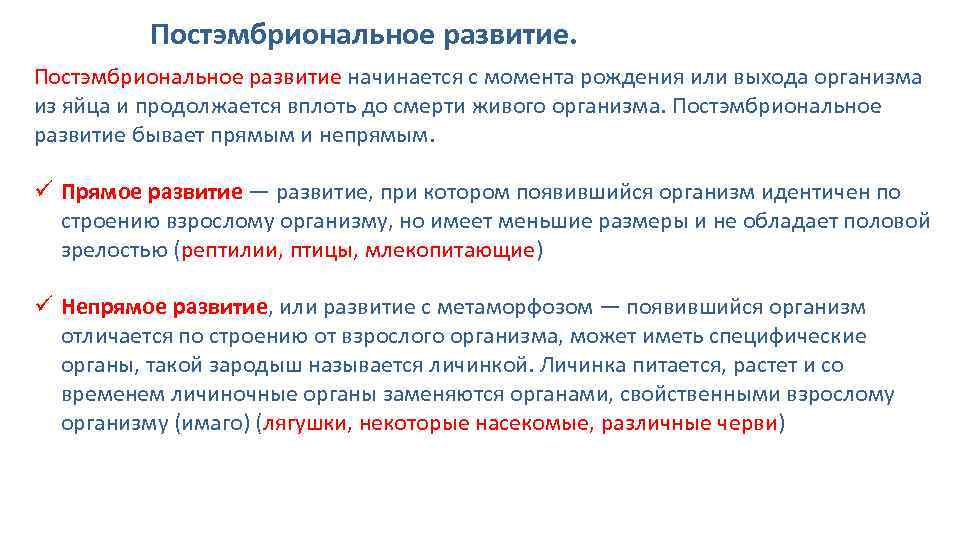 Постэмбриональное развитие.

Постэмбриональное развитие начинается с момента рождения или выхода организма из яйца и продолжается вплоть до смерти живого организма. Постэмбриональное развитие бывает прямым и непрямым.

✓ Прямое развитие — развитие, при котором появившийся организм идентичен по строению взрослому организму, но имеет меньшие размеры и не обладает половой зрелостью (рептилии, птицы, млекопитающие)

✓ Непрямое развитие, или развитие с метаморфозом — появившийся организм отличается по строению от взрослого организма, может иметь специфические органы, такой зародыш называется личинкой. Личинка питается, растет и со временем личиночные органы заменяются органами, свойственными взрослому организму (имаго) (лягушки, некоторые насекомые, различные черви)